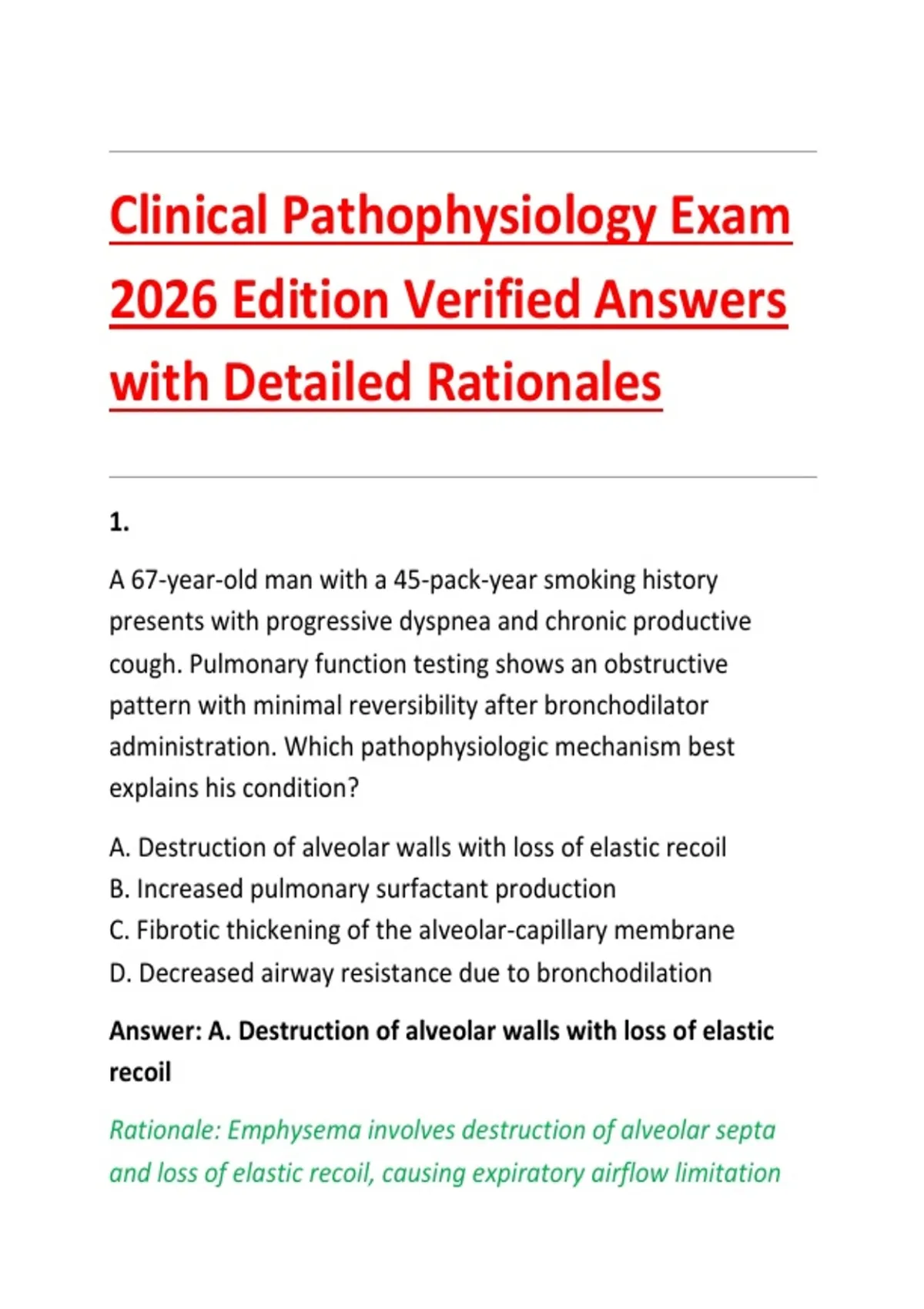 Clinical Pathophysiology Exam 2026 Edition Verified Answers with Detailed Rationales

1.

A 67-year-old man with a 45-pack-year smoking history presents with progressive dyspnea and chronic productive cough. Pulmonary function testing shows an obstructive pattern with minimal reversibility after bronchodilator administration. Which pathophysiologic mechanism best explains his condition?

A. Destruction of alveolar walls with loss of elastic recoil
B. Increased pulmonary surfactant production
C. Fibrotic thickening of the alveolar-capillary membrane
D. Decreased airway resistance due to bronchodilation

Answer: A. Destruction of alveolar walls with loss of elastic recoil

Rationale: Emphysema involves destruction of alveolar septa and loss of elastic recoil, causing expiratory airflow limitation